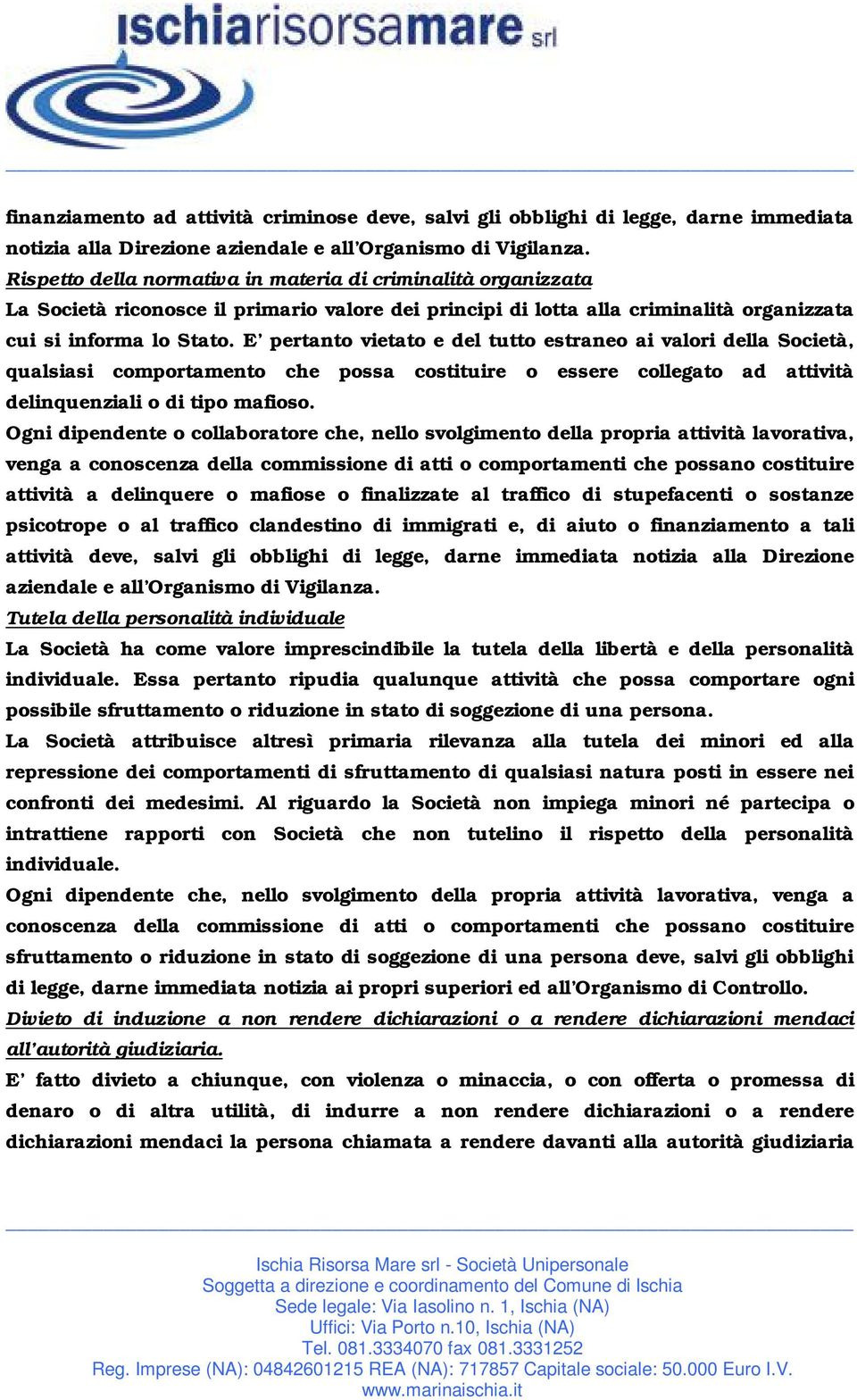 ischiarisorsamare srl

finanziamento ad attività criminose deve, salvi gli obblighi di legge, darne immediata notizia alla Direzione aziendale e all'Organismo di Vigilanza.
Rispetto della normativa in materia di criminalità organizzata
La Società riconosce il primario valore dei principi di lotta alla criminalità organizzata cui si informa lo Stato. E' pertanto vietato e del tutto estraneo ai valori della Società, qualsiasi comportamento che possa costituire o essere collegato ad attività delinquenziali o di tipo mafioso.
Ogni dipendente o collaboratore che, nello svolgimento della propria attività lavorativa, venga a conoscenza della commissione di atti o comportamenti che possano costituire attività a delinquere o mafiose o finalizzate al traffico di stupefacenti o sostanze psicotrope o al traffico clandestino di immigrati e, di aiuto o finanziamento a tali attività deve, salvi gli obblighi di legge, darne immediata notizia alla Direzione aziendale e all'Organismo di Vigilanza.
Tutela della personalità individuale
La Società ha come valore imprescindibile la tutela della libertà e della personalità individuale. Essa pertanto ripudia qualunque attività che possa comportare ogni possibile sfruttamento o riduzione in stato di soggezione di una persona.
La Società attribuisce altresì primaria rilevanza alla tutela dei minori ed alla repressione dei comportamenti di sfruttamento di qualsiasi natura posti in essere nei confronti dei medesimi. Al riguardo la Società non impiega minori né partecipa o intrattiene rapporti con Società che non tutelino il rispetto della personalità individuale.
Ogni dipendente che, nello svolgimento della propria attività lavorativa, venga a conoscenza della commissione di atti o comportamenti che possano costituire sfruttamento o riduzione in stato di soggezione di una persona deve, salvi gli obblighi di legge, darne immediata notizia ai propri superiori ed all'Organismo di Controllo.
Divieto di induzione a non rendere dichiarazioni o a rendere dichiarazioni mendaci all'autorità giudiziaria.
E' fatto divieto a chiunque, con violenza o minaccia, o con offerta o promessa di denaro o di altra utilità, di indurre a non rendere dichiarazioni o a rendere dichiarazioni mendaci la persona chiamata a rendere davanti alla autorità giudiziaria

Ischia Risorsa Mare srl - Società Unipersonale
Soggetta a direzione e coordinamento del Comune di Ischia
Sede legale: Via Iasolino n. 1, Ischia (NA)
Uffici: Via Porto n.10, Ischia (NA)
Tel. 081.3334070 fax 081.3331252
Reg. Imprese (NA): 04842601215 REA (NA): 717857 Capitale sociale: 50.000 Euro I.V.
www.marinaischia.it